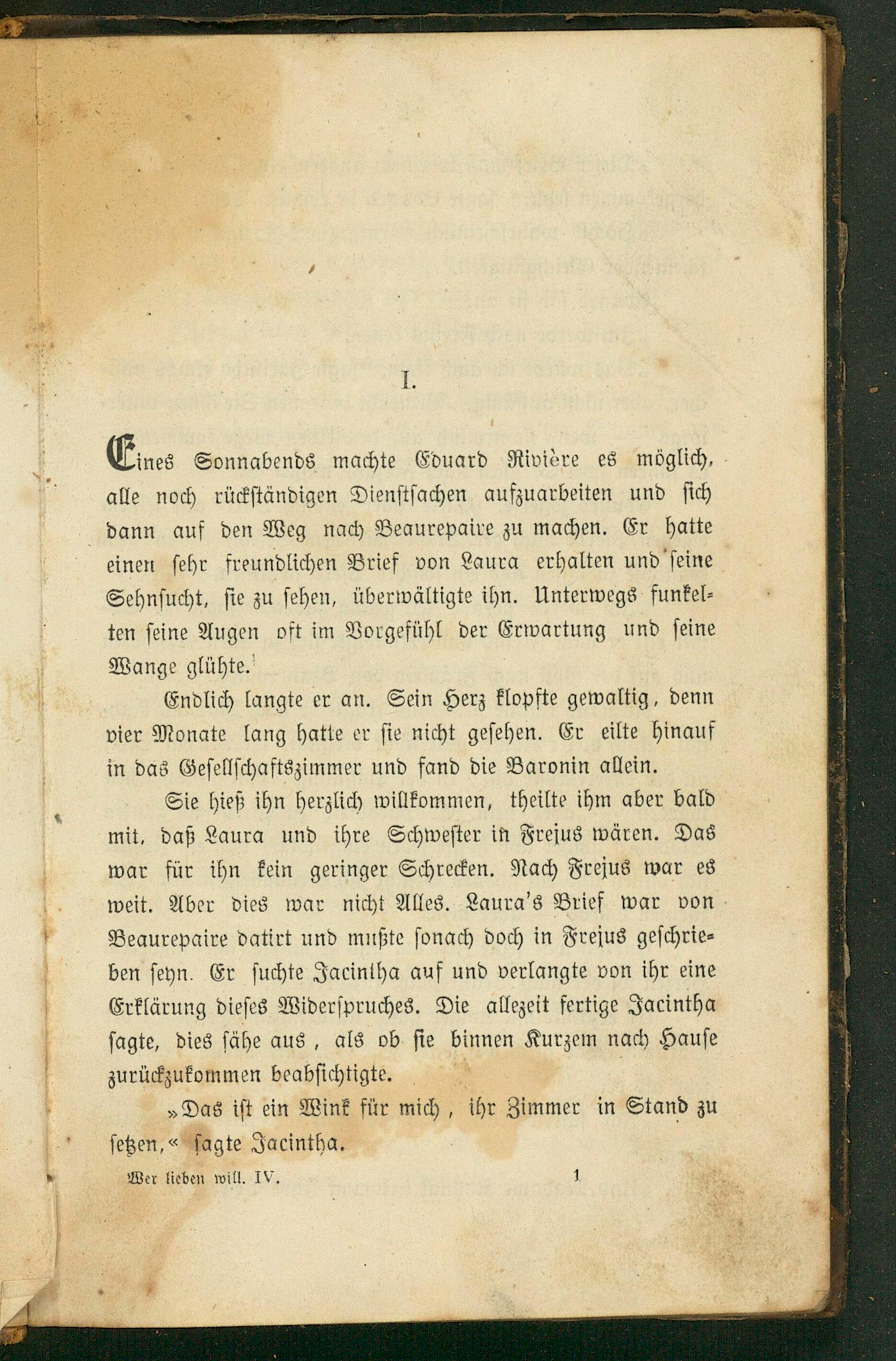 I.

Eines Sonnabends machte Eduard Rivière es möglich, alle noch rückständigen Dienstsachen aufzuarbeiten und sich dann auf den Weg nach Beaurepaire zu machen. Er hatte einen sehr freundlichen Brief von Laura erhalten und seine Sehnsucht, sie zu sehen, überwältigte ihn. Unterwegs funkelten seine Augen oft im Vorgefühl der Erwartung und seine Wange glühte.

Endlich langte er an. Sein Herz klopfte gewaltig, denn vier Monate lang hatte er sie nicht gesehen. Er eilte hinauf in das Gesellschaftszimmer und fand die Baronin allein.

Sie hieß ihn herzlich willkommen, theilte ihm aber bald mit, daß Laura und ihre Schwester in Frejus wären. Das war für ihn kein geringer Schrecken. Nach Frejus war es weit. Aber dies war nicht Alles. Laura's Brief war von Beaurepaire datirt und mußte sonach doch in Frejus geschrieben seyn. Er suchte Jacintha auf und verlangte von ihr eine Erklärung dieses Widerspruches. Die allezeit fertige Jacintha sagte, dies sähe aus, als ob sie binnen Kurzem nach Hause zurückzukommen beabsichtigte.

»Das ist ein Wink für mich, ihr Zimmer in Stand zu setzen,« sagte Jacintha.

Wer lieben will. IV. 1